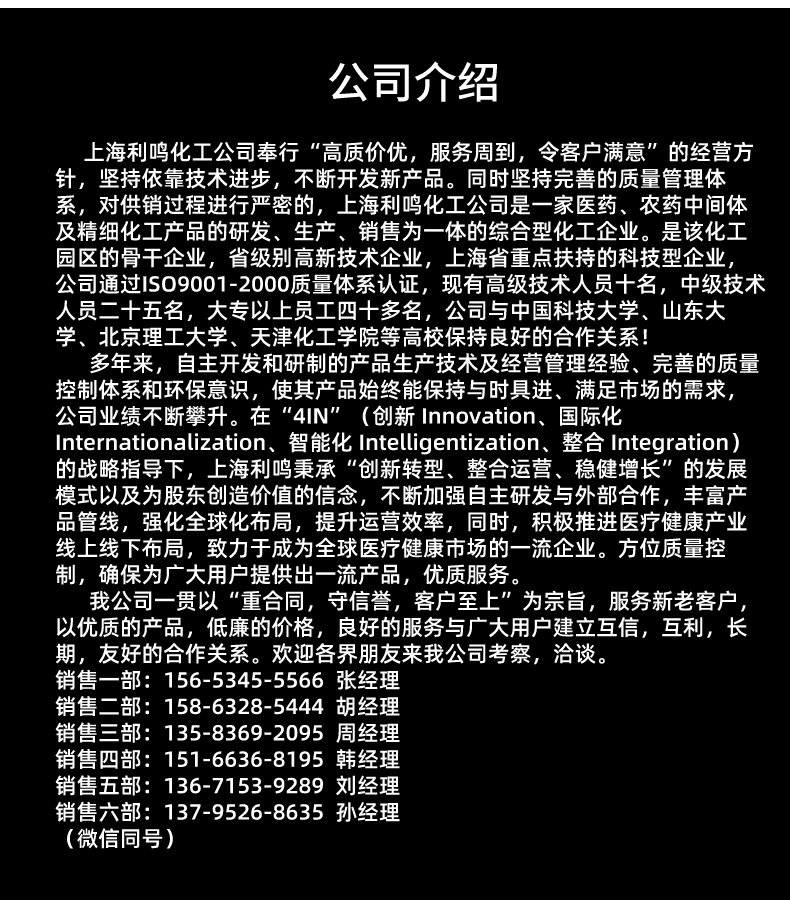 公司介绍

上海利鸣化工公司奉行“高质价优，服务周到，令客户满意”的经营方针，坚持依靠技术进步，不断开发新产品。同时坚持完善的质量管理体系，对供销过程进行严密的，上海利鸣化工公司是一家医药、农药中间体及精细化工产品的研发、生产、销售为一体的综合型化工企业。是该化工园区的骨干企业，省级别高新技术企业，上海省重点扶持的科技型企业，公司通过ISO9001-2000质量体系认证，现有高级技术人员十名，中级技术人员二十五名，大专以上员工四十多名，公司与中国科技大学、山东大学、北京理工大学、天津化工学院等高校保持良好的合作关系！

多年来，自主开发和研制的产品生产技术及经营管理经验、完善的质量控制体系和环保意识，使其产品始终能保持与时具进、满足市场的需求，公司业绩不断攀升。在“4IN”（创新 Innovation、国际化 Internationalization、智能化 Intelligentization、整合 Integration）的战略指导下，上海利鸣秉承“创新转型、整合运营、稳健增长”的发展模式以及为股东创造价值的信念，不断加强自主研发与外部合作，丰富产品管线，强化全球化布局，提升运营效率，同时，积极推进医疗健康产业线上线下布局，致力于成为全球医疗健康市场的一流企业。方位质量控制，确保为广大用户提供出一流产品，优质服务。

我公司一贯以“重合同，守信誉，客户至上”为宗旨，服务新老客户，以优质的产品，低廉的价格，良好的服务与广大用户建立互信，互利，长期，友好的合作关系。欢迎各界朋友来我公司考察，洽谈。
销售一部：156-5345-5566 张经理
销售二部：158-6328-5444 胡经理
销售三部：135-8369-2095 周经理
销售四部：151-6636-8195 韩经理
销售五部：136-7153-9289 刘经理
销售六部：137-9526-8635 孙经理
（微信同号）